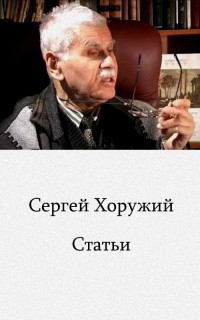 Сергей Хоружий

Статьи